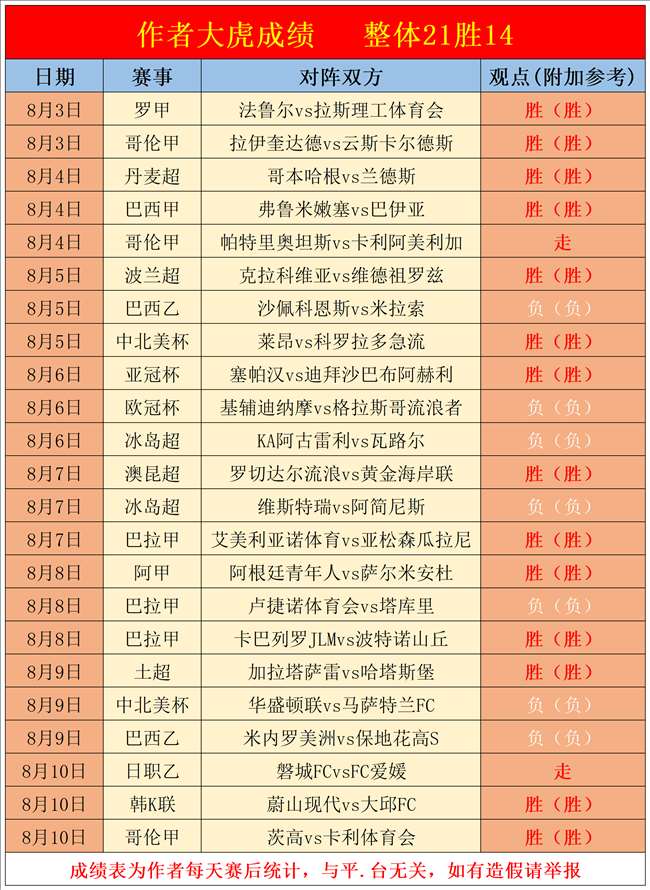 作者大虎成绩　　整体21胜14

| 日期 | 赛事 | 对阵双方 | 观点(附加参考) |
|---|---|---|---|
| 8月3日 | 罗甲 | 法鲁尔vs拉斯理工体育会 | 胜（胜） |
| 8月3日 | 哥伦甲 | 拉伊奎达德vs云斯卡尔德斯 | 胜（胜） |
| 8月4日 | 丹麦超 | 哥本哈根vs兰德斯 | 胜（胜） |
| 8月4日 | 巴西甲 | 弗鲁米嫩塞vs巴伊亚 | 胜（胜） |
| 8月4日 | 哥伦甲 | 帕特里奥坦斯vs卡利阿美利加 | 走 |
| 8月5日 | 波兰超 | 克拉科维亚vs维德祖罗兹 | 胜（胜） |
| 8月5日 | 巴西乙 | 沙佩科恩斯vs米拉索 | 负（负） |
| 8月5日 | 中北美杯 | 莱昂vs科罗拉多急流 | 胜（胜） |
| 8月6日 | 亚冠杯 | 塞帕汉vs迪拜沙巴布阿赫利 | 胜（胜） |
| 8月6日 | 欧冠杯 | 基辅迪纳摩vs格拉斯哥流浪者 | 负（负） |
| 8月6日 | 冰岛超 | KA阿古雷利vs瓦路尔 | 负（负） |
| 8月7日 | 澳昆超 | 罗切达尔流浪vs黄金海岸联 | 胜（胜） |
| 8月7日 | 冰岛超 | 维斯特瑞vs阿简尼斯 | 负（负） |
| 8月7日 | 巴拉甲 | 艾美利亚诺体育vs亚松森瓜拉尼 | 胜（胜） |
| 8月8日 | 阿甲 | 阿根廷青年人vs萨尔米安杜 | 胜（胜） |
| 8月8日 | 巴拉甲 | 卢捷诺体育会vs塔库里 | 负（负） |
| 8月8日 | 巴拉甲 | 卡巴列罗JLMvs波特诺山丘 | 胜（胜） |
| 8月9日 | 土超 | 加拉塔萨雷vs哈塔斯堡 | 胜（胜） |
| 8月9日 | 中北美杯 | 华盛顿联vs马萨特兰FC | 负（负） |
| 8月9日 | 巴西乙 | 米内罗美洲vs保地花高S | 负（负） |
| 8月10日 | 日职乙 | 磐城FCvsFC爱媛 | 走 |
| 8月10日 | 韩K联 | 蔚山现代vs大邱FC | 胜（胜） |
| 8月10日 | 哥伦甲 | 茨高vs卡利体育会 | 胜（胜） |

成绩表为作者每天赛后统计，与平.台无关，如有造假请举报